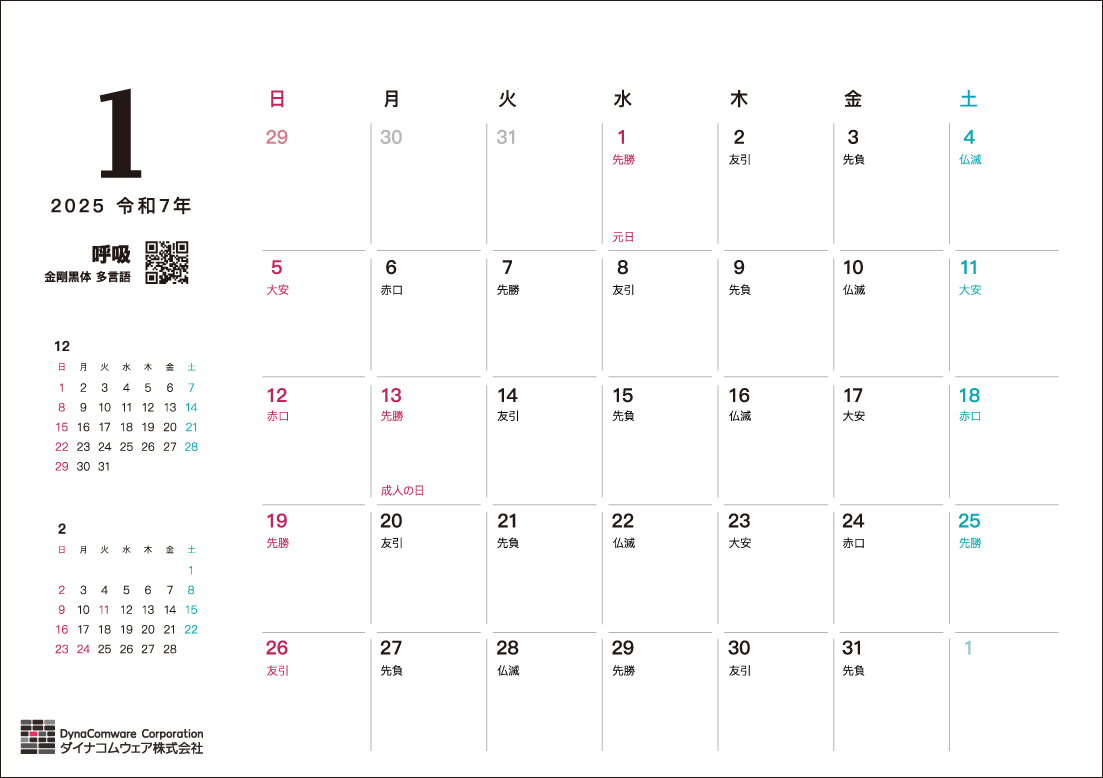 1
2025 令和7年

呼吸
金剛黒体 多言語

12

| 日 | 月 | 火 | 水 | 木 | 金 | 土 |
|---|---|---|---|---|---|---|
| 1 | 2 | 3 | 4 | 5 | 6 | 7 |
| 8 | 9 | 10 | 11 | 12 | 13 | 14 |
| 15 | 16 | 17 | 18 | 19 | 20 | 21 |
| 22 | 23 | 24 | 25 | 26 | 27 | 28 |
| 29 | 30 | 31 | | | | |

2

| 日 | 月 | 火 | 水 | 木 | 金 | 土 |
|---|---|---|---|---|---|---|
| | | | | | | 1 |
| 2 | 3 | 4 | 5 | 6 | 7 | 8 |
| 9 | 10 | 11 | 12 | 13 | 14 | 15 |
| 16 | 17 | 18 | 19 | 20 | 21 | 22 |
| 23 | 24 | 25 | 26 | 27 | 28 | |

DynaComware Corporation
ダイナコムウェア株式会社

| 日 | 月 | 火 | 水 | 木 | 金 | 土 |
|---|---|---|---|---|---|---|
| 29 | 30 | 31 | 1 先勝 元日 | 2 友引 | 3 先負 | 4 仏滅 |
| 5 大安 | 6 赤口 | 7 先勝 | 8 友引 | 9 先負 | 10 仏滅 | 11 大安 |
| 12 赤口 | 13 先勝 成人の日 | 14 友引 | 15 先負 | 16 仏滅 | 17 大安 | 18 赤口 |
| 19 先勝 | 20 友引 | 21 先負 | 22 仏滅 | 23 大安 | 24 赤口 | 25 先勝 |
| 26 友引 | 27 先負 | 28 仏滅 | 29 先勝 | 30 友引 | 31 先負 | 1 |